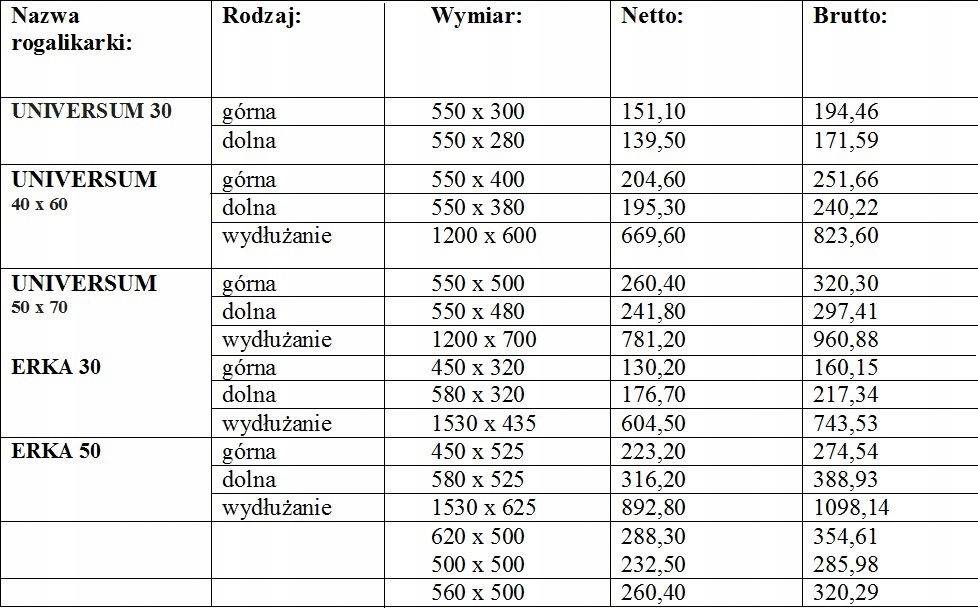 | Nazwa rogalikarki: | Rodzaj: | Wymiar: | Netto: | Brutto: |
|---|---|---|---|---|
| UNIVERSUM 30 | górna | 550 x 300 | 151,10 | 194,46 |
| | dolna | 550 x 280 | 139,50 | 171,59 |
| UNIVERSUM 40 x 60 | górna | 550 x 400 | 204,60 | 251,66 |
| | dolna | 550 x 380 | 195,30 | 240,22 |
| | wydłużanie | 1200 x 600 | 669,60 | 823,60 |
| UNIVERSUM 50 x 70 | górna | 550 x 500 | 260,40 | 320,30 |
| | dolna | 550 x 480 | 241,80 | 297,41 |
| | wydłużanie | 1200 x 700 | 781,20 | 960,88 |
| ERKA 30 | górna | 450 x 320 | 130,20 | 160,15 |
| | dolna | 580 x 320 | 176,70 | 217,34 |
| | wydłużanie | 1530 x 435 | 604,50 | 743,53 |
| ERKA 50 | górna | 450 x 525 | 223,20 | 274,54 |
| | dolna | 580 x 525 | 316,20 | 388,93 |
| | wydłużanie | 1530 x 625 | 892,80 | 1098,14 |
| | | 620 x 500 | 288,30 | 354,61 |
| | | 500 x 500 | 232,50 | 285,98 |
| | | 560 x 500 | 260,40 | 320,29 |